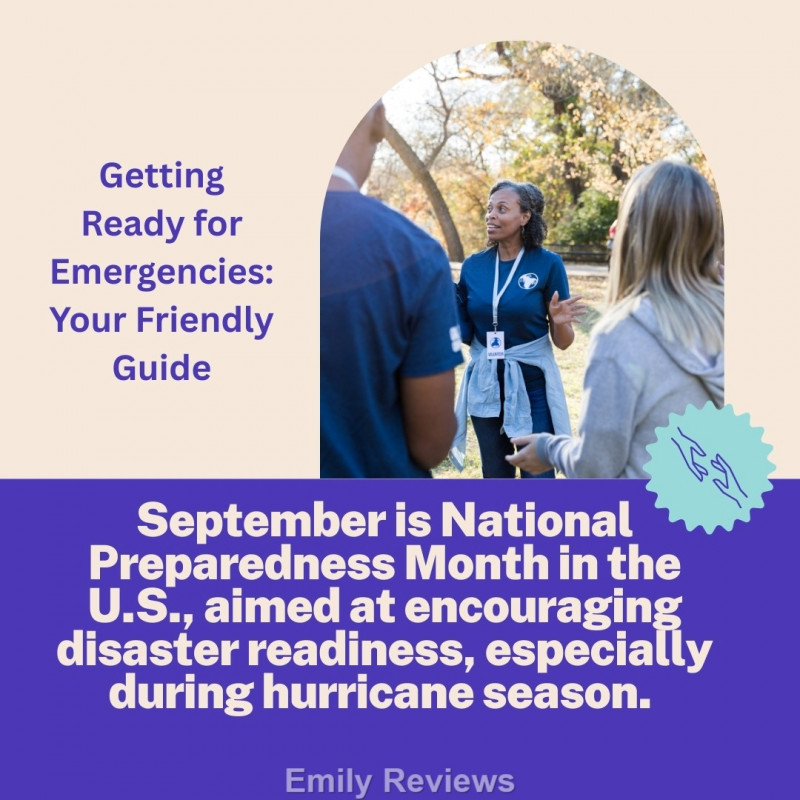 Getting Ready for Emergencies: Your Friendly Guide

September is National Preparedness Month in the U.S., aimed at encouraging disaster readiness, especially during hurricane season.

Emily Reviews